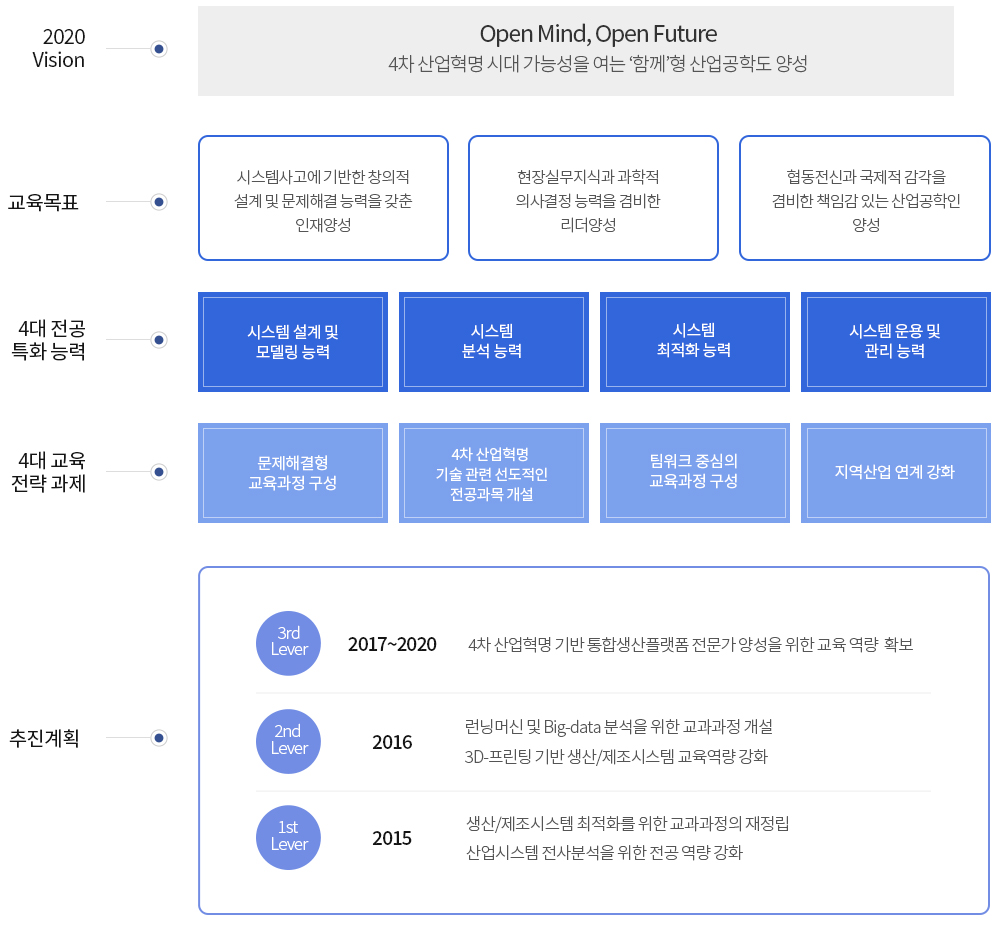 2020 Vision

Open Mind, Open Future
4차 산업혁명 시대 가능성을 여는 '함께'형 산업공학도 양성

교육목표

시스템사고에 기반한 창의적 설계 및 문제해결 능력을 갖춘 인재양성

현장실무지식과 과학적 의사결정 능력을 겸비한 리더양성

협동전신과 국제적 감각을 겸비한 책임감 있는 산업공학인 양성

4대 전공 특화 능력

시스템 설계 및 모델링 능력

시스템 분석 능력

시스템 최적화 능력

시스템 운용 및 관리 능력

4대 교육 전략 과제

문제해결형 교육과정 구성

4차 산업혁명 기술 관련 선도적인 전공과목 개설

팀워크 중심의 교육과정 구성

지역산업 연계 강화

추진계획

3rd Lever
2017~2020
4차 산업혁명 기반 통합생산플랫폼 전문가 양성을 위한 교육 역량 확보

2nd Lever
2016
런닝머신 및 Big-data 분석을 위한 교과과정 개설
3D-프린팅 기반 생산/제조시스템 교육역량 강화

1st Lever
2015
생산/제조시스템 최적화를 위한 교과과정의 재정립
산업시스템 전사분석을 위한 전공 역량 강화